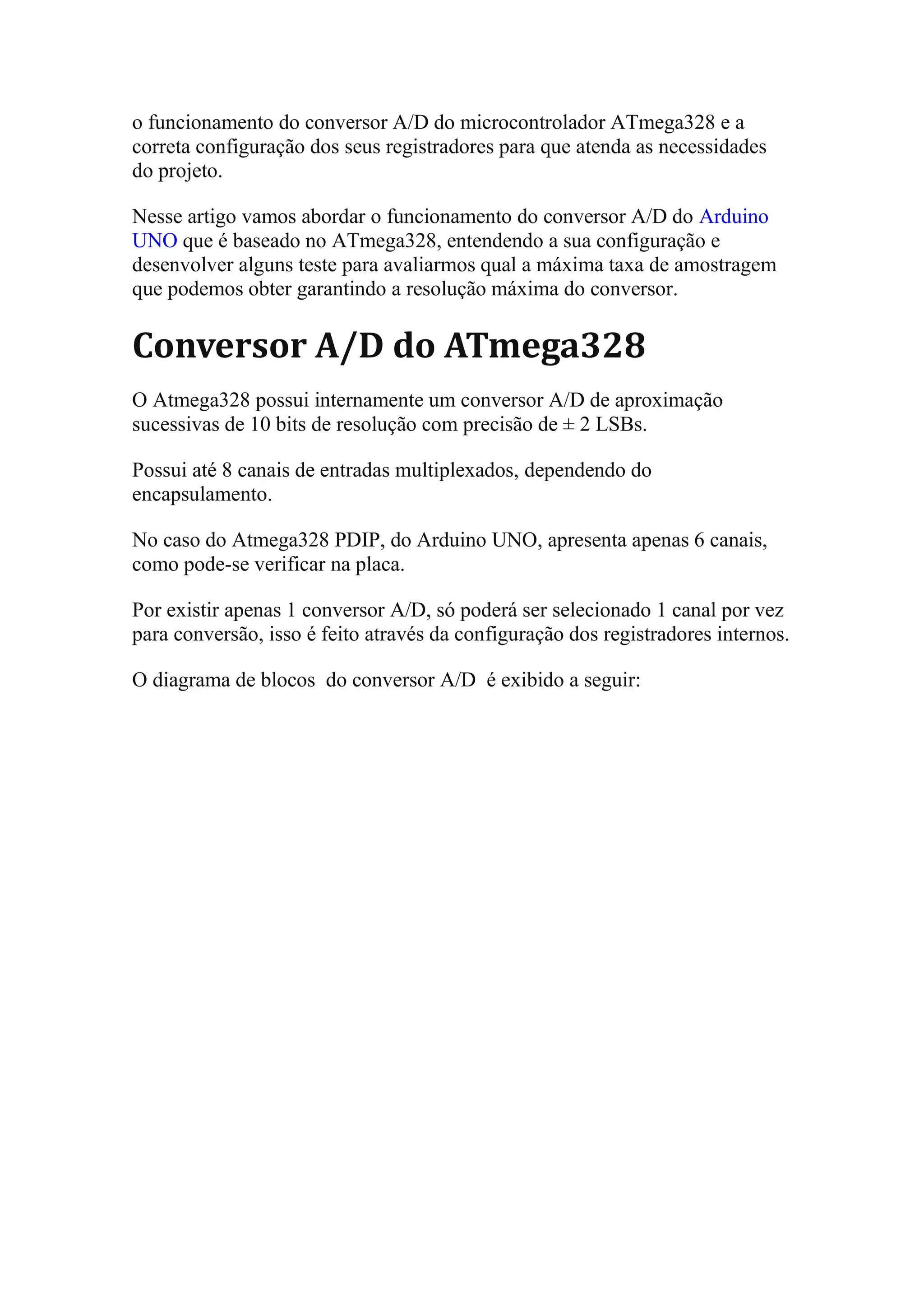 o funcionamento do conversor A/D do microcontrolador ATmega328 e a correta configuração dos seus registradores para que atenda as necessidades do projeto.

Nesse artigo vamos abordar o funcionamento do conversor A/D do Arduino UNO que é baseado no ATmega328, entendendo a sua configuração e desenvolver alguns teste para avaliarmos qual a máxima taxa de amostragem que podemos obter garantindo a resolução máxima do conversor.

Conversor A/D do ATmega328

O Atmega328 possui internamente um conversor A/D de aproximação sucessivas de 10 bits de resolução com precisão de ± 2 LSBs.

Possui até 8 canais de entradas multiplexados, dependendo do encapsulamento.

No caso do Atmega328 PDIP, do Arduino UNO, apresenta apenas 6 canais, como pode-se verificar na placa.

Por existir apenas 1 conversor A/D, só poderá ser selecionado 1 canal por vez para conversão, isso é feito através da configuração dos registradores internos.

O diagrama de blocos do conversor A/D é exibido a seguir: